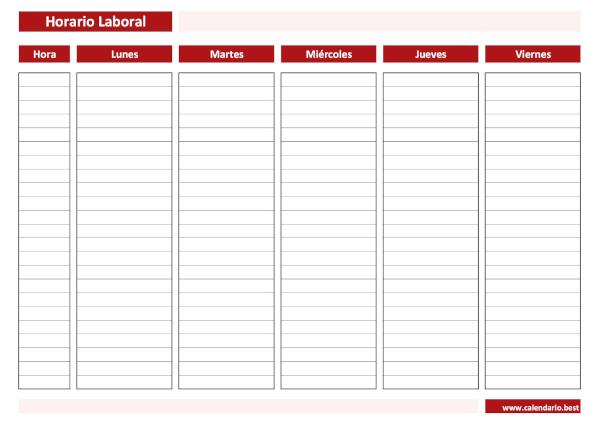 Horario Laboral

| Hora | Lunes | Martes | Miércoles | Jueves | Viernes |
|---|---|---|---|---|---|

www.calendario.best